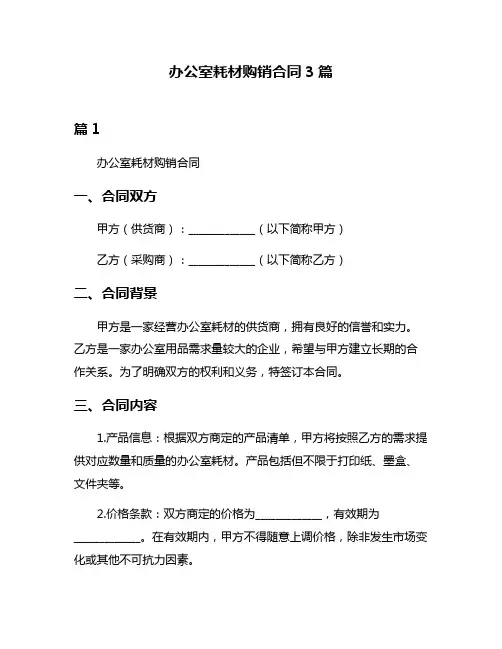 办公室耗材购销合同 3 篇

篇 1

办公室耗材购销合同

一、合同双方

甲方（供货商）：____________（以下简称甲方）

乙方（采购商）：____________（以下简称乙方）

二、合同背景

甲方是一家经营办公室耗材的供货商，拥有良好的信誉和实力。乙方是一家办公室用品需求量较大的企业，希望与甲方建立长期的合作关系。为了明确双方的权利和义务，特签订本合同。

三、合同内容

1.产品信息：根据双方商定的产品清单，甲方将按照乙方的需求提供对应数量和质量的办公室耗材。产品包括但不限于打印纸、墨盒、文件夹等。

2.价格条款：双方商定的价格为____________，有效期为____________。在有效期内，甲方不得随意上调价格，除非发生市场变化或其他不可抗力因素。